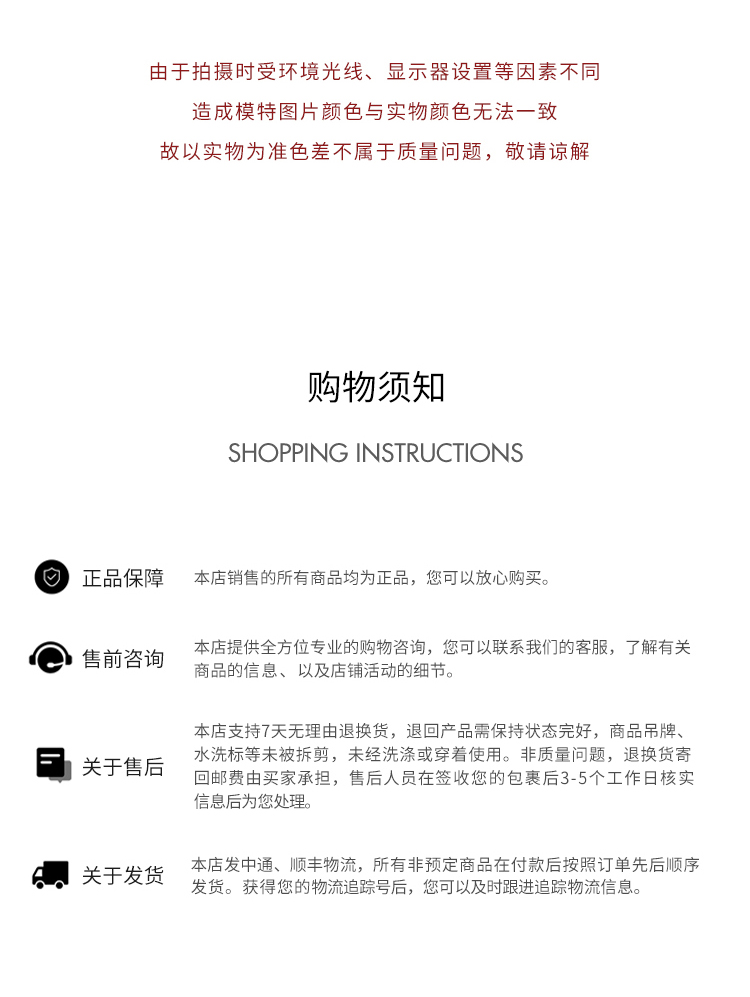 由于拍摄时受环境光线、显示器设置等因素不同
造成模特图片颜色与实物颜色无法一致
故以实物为准色差不属于质量问题，敬请谅解

购物须知

SHOPPING INSTRUCTIONS

正品保障

本店销售的所有商品均为正品，您可以放心购买。

售前咨询

本店提供全方位专业的购物咨询，您可以联系我们的客服，了解有关商品的信息、以及店铺活动的细节。

关于售后

本店支持7天无理由退换货，退回产品需保持状态完好，商品吊牌、水洗标等未被拆剪，未经洗涤或穿着使用。非质量问题，退换货寄回邮费由买家承担，售后人员在签收您的包裹后3-5个工作日核实信息后为您处理。

关于发货

本店发中通、顺丰物流，所有非预定商品在付款后按照订单先后顺序发货。获得您的物流追踪号后，您可以及时跟进追踪物流信息。